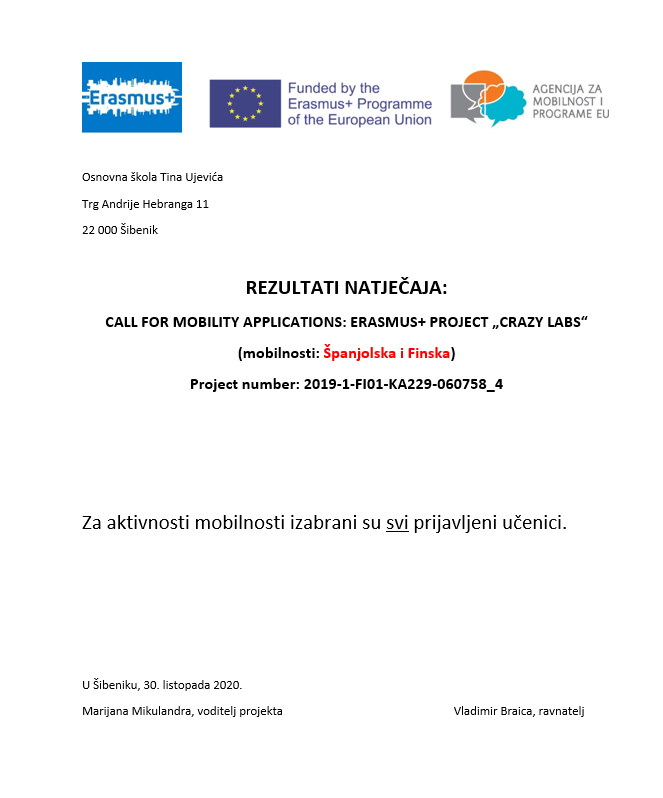 Erasmus+

Funded by the Erasmus+ Programme of the European Union

AGENCIJA ZA MOBILNOST I PROGRAME EU

Osnovna škola Tina Ujevića

Trg Andrije Hebranga 11

22 000 Šibenik

REZULTATI NATJEČAJA:

CALL FOR MOBILITY APPLICATIONS: ERASMUS+ PROJECT „CRAZY LABS“

(mobilnosti: Španjolska i Finska)

Project number: 2019-1-FI01-KA229-060758_4

Za aktivnosti mobilnosti izabrani su svi prijavljeni učenici.

U Šibeniku, 30. listopada 2020.

Marijana Mikulandra, voditelj projekta

Vladimir Braica, ravnatelj